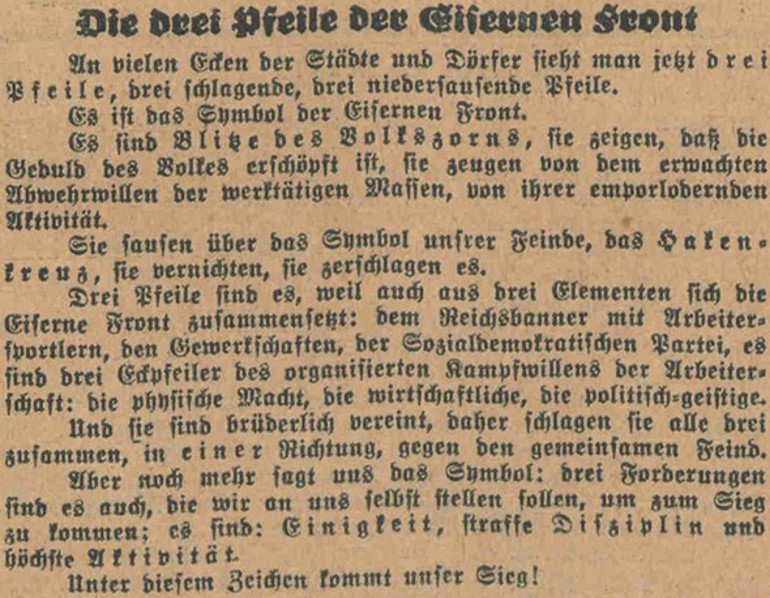 Die drei Pfeile der Eisernen Front

An vielen Ecken der Städte und Dörfer sieht man jetzt drei Pfeile, drei schlagende, drei niedersausende Pfeile.

Es ist das Symbol der Eisernen Front.

Es sind Blitze des Volkszorns, sie zeigen, daß die Geduld des Volkes erschöpft ist, sie zeugen von dem erwachten Abwehrwillen der werktätigen Massen, von ihrer emporlodernden Aktivität.

Sie sausen über das Symbol unsrer Feinde, das Hakenkreuz, sie vernichten, sie zerschlagen es.

Drei Pfeile sind es, weil auch aus drei Elementen sich die Eiserne Front zusammensetzt: dem Reichsbanner mit Arbeitersportlern, den Gewerkschaften, der Sozialdemokratischen Partei, es sind drei Eckpfeiler des organisierten Kampfwillens der Arbeiterschaft: die physische Macht, die wirtschaftliche, die politisch-geistige.

Und sie sind brüderlich vereint, daher schlagen sie alle drei zusammen, in einer Richtung, gegen den gemeinsamen Feind.

Aber noch mehr sagt uns das Symbol: drei Forderungen sind es auch, die wir an uns selbst stellen sollen, um zum Sieg zu kommen; es sind: Einigkeit, straffe Disziplin und höchste Aktivität.

Unter diesem Zeichen kommt unser Sieg!